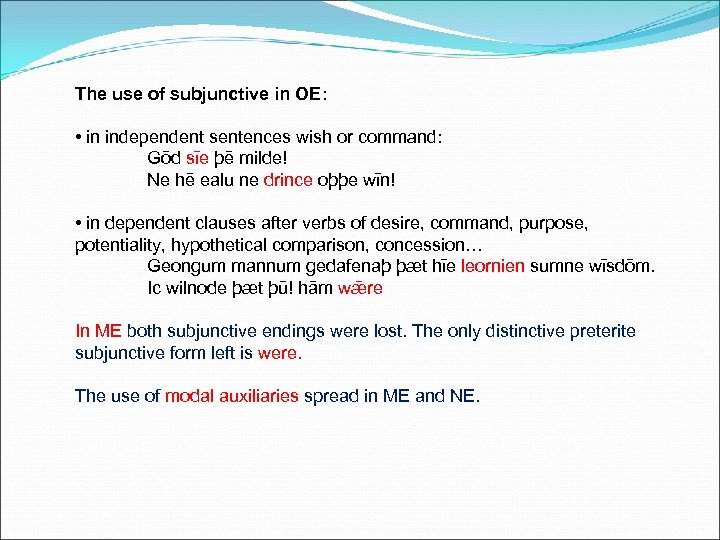 The use of subjunctive in OE:

• in independent sentences wish or command:
Gōd sīe þē milde!
Ne hē ealu ne drince oþþe wīn!

• in dependent clauses after verbs of desire, command, purpose, potentiality, hypothetical comparison, concession…
Geongum mannum gedafenaþ þæt hīe leornien sumne wīsdōm.
Ic wilnode þæt þū! hām wǣre

In ME both subjunctive endings were lost. The only distinctive preterite subjunctive form left is were.

The use of modal auxiliaries spread in ME and NE.